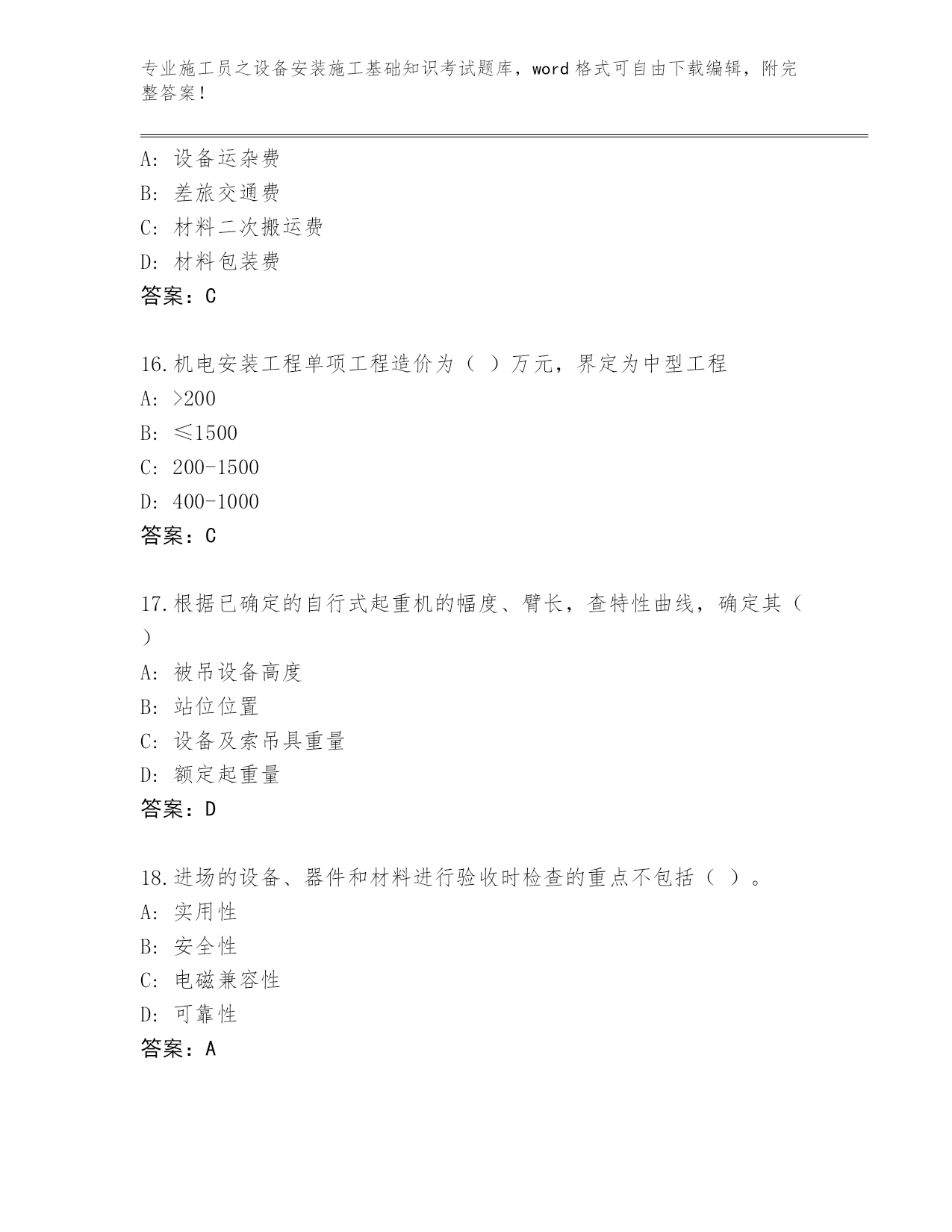 专业施工员之设备安装施工基础知识考试题库，word 格式可自由下载编辑，附完整答案！

A：设备运杂费
B：差旅交通费
C：材料二次搬运费
D：材料包装费
答案：C

16.机电安装工程单项工程造价为（ ）万元，界定为中型工程
A：>200
B：≤1500
C：200-1500
D：400-1000
答案：C

17.根据已确定的自行式起重机的幅度、臂长，查特性曲线，确定其（ ）
A：被吊设备高度
B：站位位置
C：设备及索吊具重量
D：额定起重量
答案：D

18.进场的设备、器件和材料进行验收时检查的重点不包括（ ）。
A：实用性
B：安全性
C：电磁兼容性
D：可靠性
答案：A